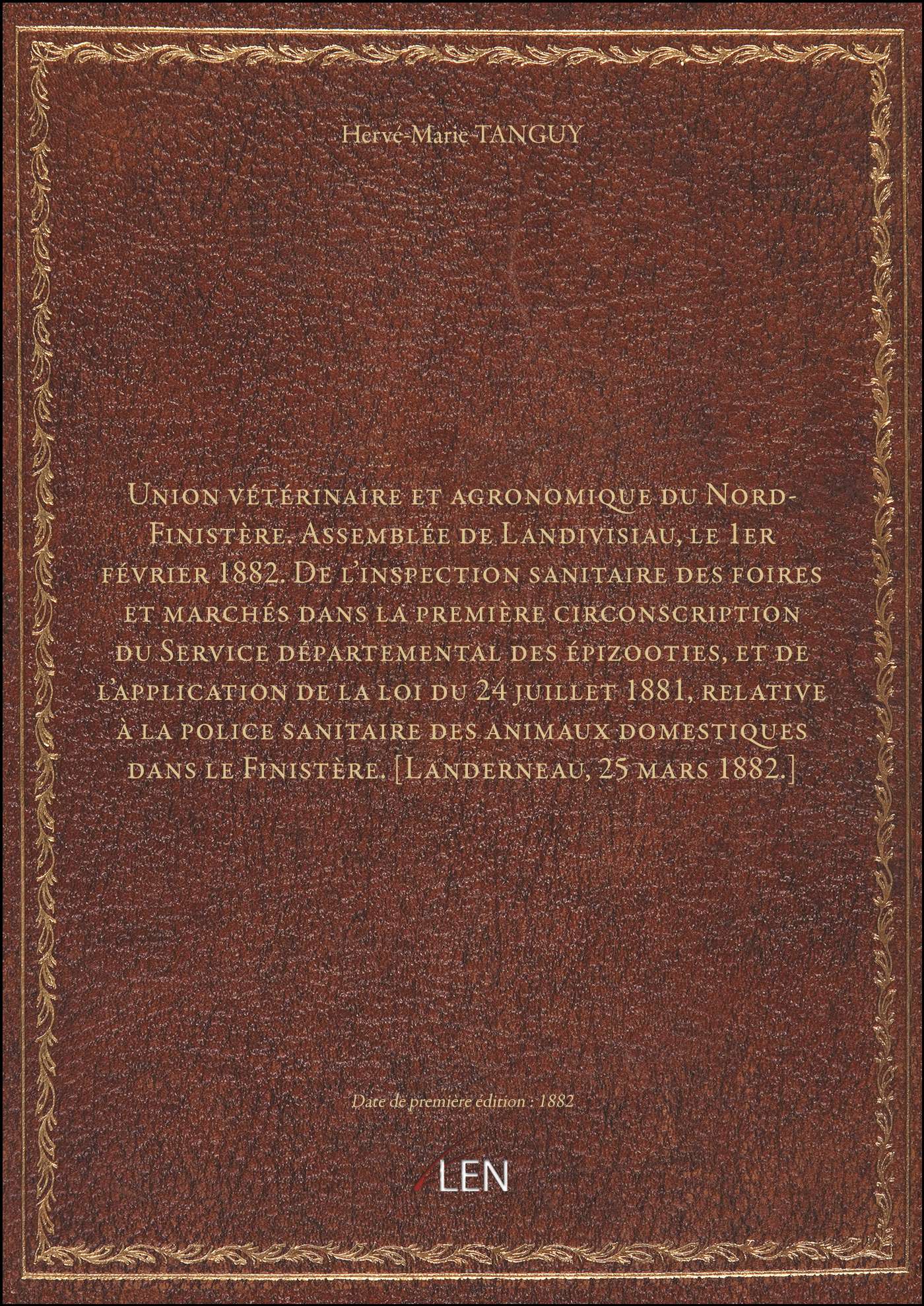 Hervé-Marie TANGUY

Union vétérinaire et agronomique du Nord-Finistère. Assemblée de Landivisiau, le 1er février 1882. De l'inspection sanitaire des foires et marchés dans la première circonscription du Service départemental des épizooties, et de l'application de la loi du 24 juillet 1881, relative à la police sanitaire des animaux domestiques dans le Finistère. [Landerneau, 25 mars 1882.]

Date de première édition : 1882

LEN